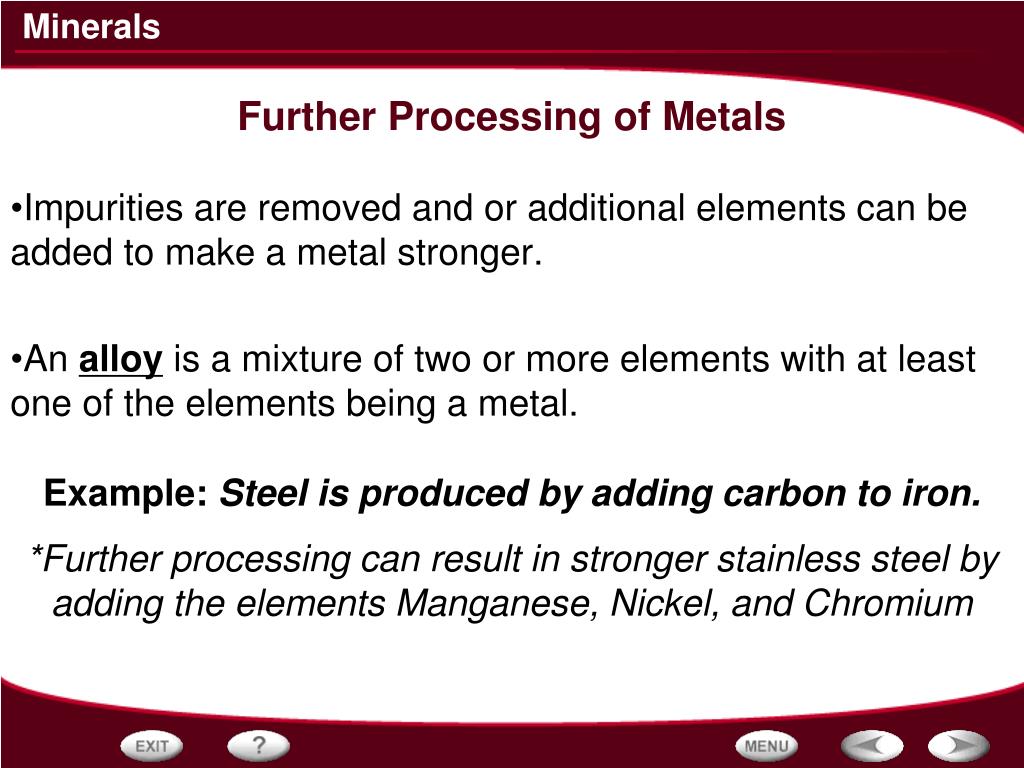 Minerals

Further Processing of Metals

•Impurities are removed and or additional elements can be added to make a metal stronger.

•An alloy is a mixture of two or more elements with at least one of the elements being a metal.

Example: Steel is produced by adding carbon to iron.

*Further processing can result in stronger stainless steel by adding the elements Manganese, Nickel, and Chromium

EXIT ? MENU